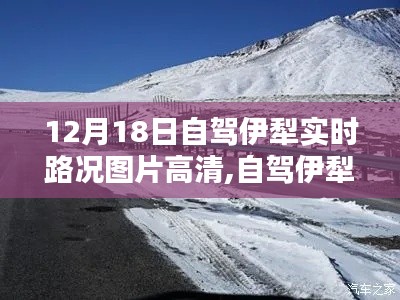 12月18日自驾伊犁实时路况图片高清,自驾伊犁

汽车之家